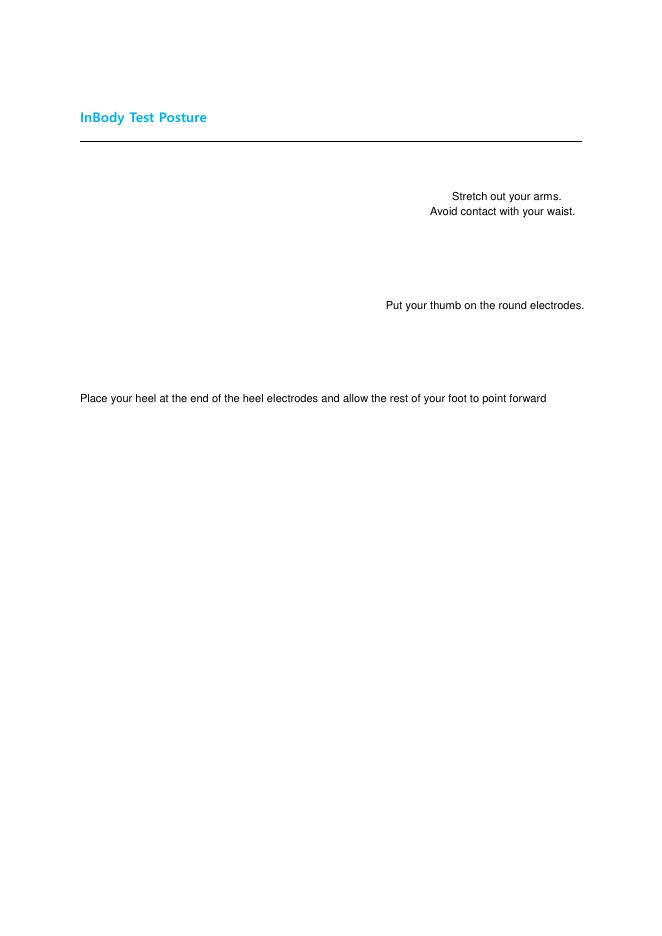 InBody Test Posture

Stretch out your arms.
Avoid contact with your waist.

Put your thumb on the round electrodes.

Place your heel at the end of the heel electrodes and allow the rest of your foot to point forward